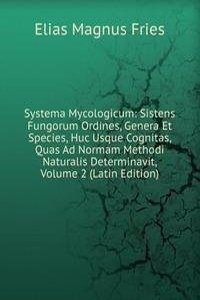 Elias Magnus Fries

Systema Mycologicum: Sistens Fungorum Ordines, Genera Et Species, Huc Usque Cognitas, Quas Ad Normam Methodi Naturalis Determinavit, Volume 2 (Latin Edition)